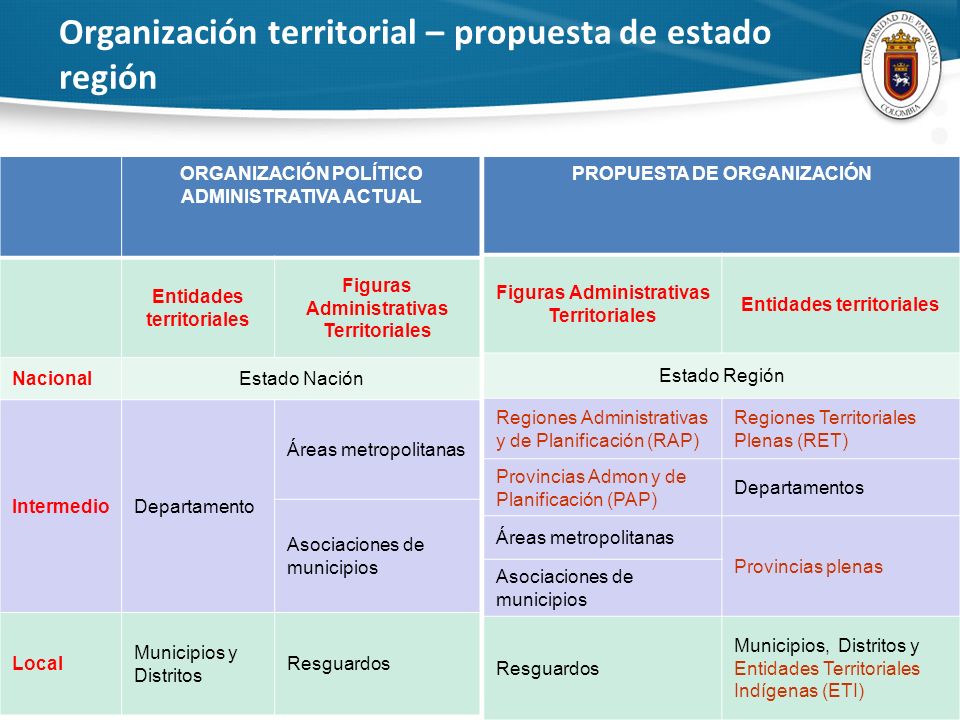 Organización territorial – propuesta de estado región

UNIVERSIDAD DE PAMPLONA COLOMBIA

| | ORGANIZACIÓN POLÍTICO ADMINISTRATIVA ACTUAL | |
|---|---|---|
| | Entidades territoriales | Figuras Administrativas Territoriales |
| Nacional | Estado Nación | |
| Intermedio | Departamento | Áreas metropolitanas |
| | | Asociaciones de municipios |
| Local | Municipios y Distritos | Resguardos |

| PROPUESTA DE ORGANIZACIÓN | |
|---|---|
| Figuras Administrativas Territoriales | Entidades territoriales |
| Estado Región | |
| Regiones Administrativas y de Planificación (RAP) | Regiones Territoriales Plenas (RET) |
| Provincias Admon y de Planificación (PAP) | Departamentos |
| Áreas metropolitanas | Provincias plenas |
| Asociaciones de municipios | |
| Resguardos | Municipios, Distritos y Entidades Territoriales Indígenas (ETI) |